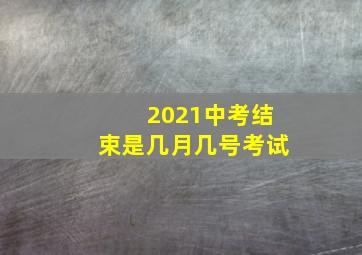 2021中考结束是几月几号考试